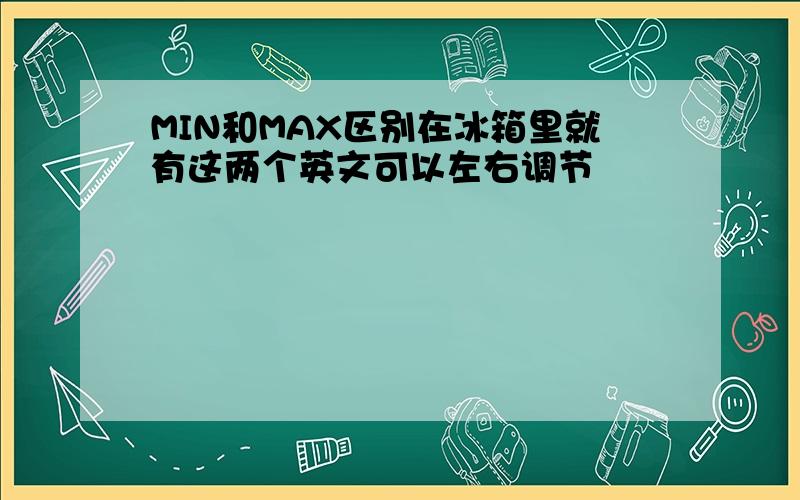 MIN和MAX区别在冰箱里就有这两个英文可以左右调节